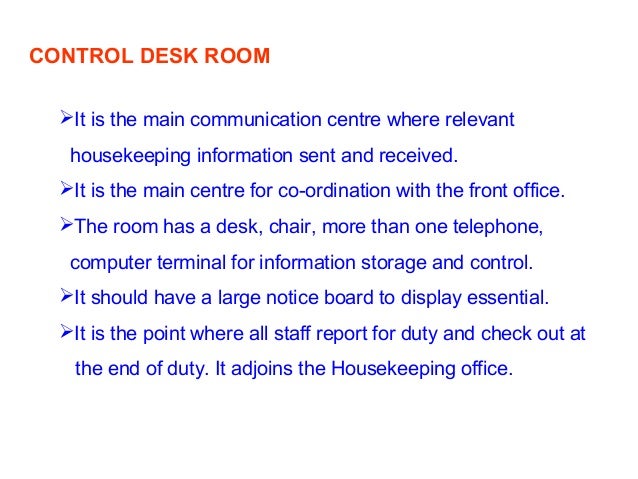 CONTROL DESK ROOM

➢It is the main communication centre where relevant housekeeping information sent and received.

➢It is the main centre for co-ordination with the front office.

➢The room has a desk, chair, more than one telephone, computer terminal for information storage and control.

➢It should have a large notice board to display essential.

➢It is the point where all staff report for duty and check out at the end of duty. It adjoins the Housekeeping office.